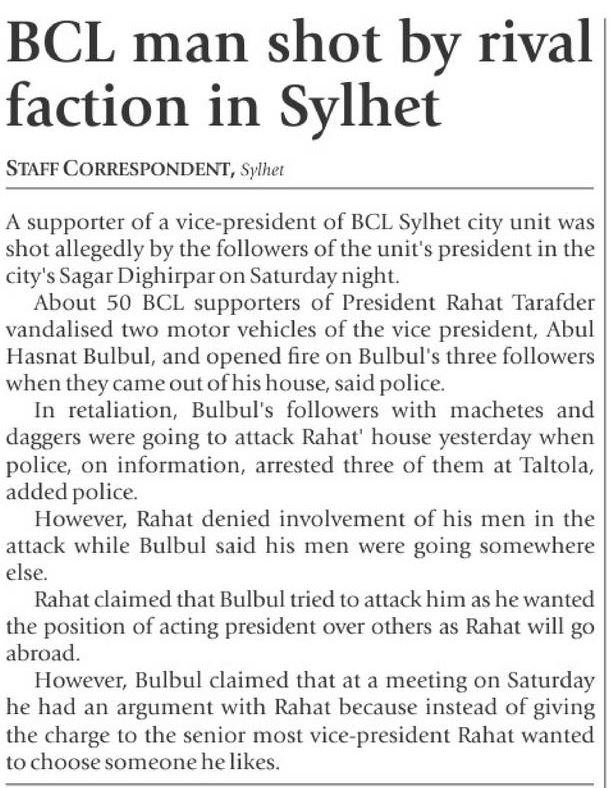 BCL man shot by rival faction in Sylhet

STAFF CORRESPONDENT, Sylhet

A supporter of a vice-president of BCL Sylhet city unit was shot allegedly by the followers of the unit's president in the city's Sagar Dighirpar on Saturday night.

About 50 BCL supporters of President Rahat Tarafder vandalised two motor vehicles of the vice president, Abul Hasnat Bulbul, and opened fire on Bulbul's three followers when they came out of his house, said police.

In retaliation, Bulbul's followers with machetes and daggers were going to attack Rahat' house yesterday when police, on information, arrested three of them at Taltola, added police.

However, Rahat denied involvement of his men in the attack while Bulbul said his men were going somewhere else.

Rahat claimed that Bulbul tried to attack him as he wanted the position of acting president over others as Rahat will go abroad.

However, Bulbul claimed that at a meeting on Saturday he had an argument with Rahat because instead of giving the charge to the senior most vice-president Rahat wanted to choose someone he likes.